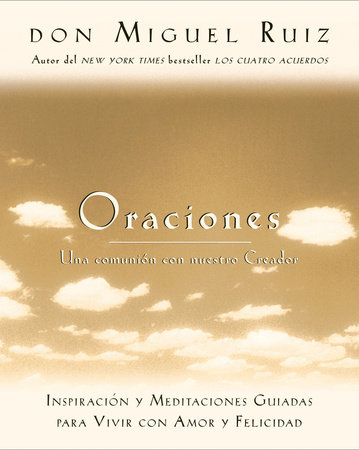 DON MIGUEL RUIZ

Autor del NEW YORK TIMES bestseller LOS CUATRO ACUERDOS

Oraciones

Una comunión con nuestro Creador

INSPIRACIÓN Y MEDITACIONES GUIADAS PARA VIVIR CON AMOR Y FELICIDAD